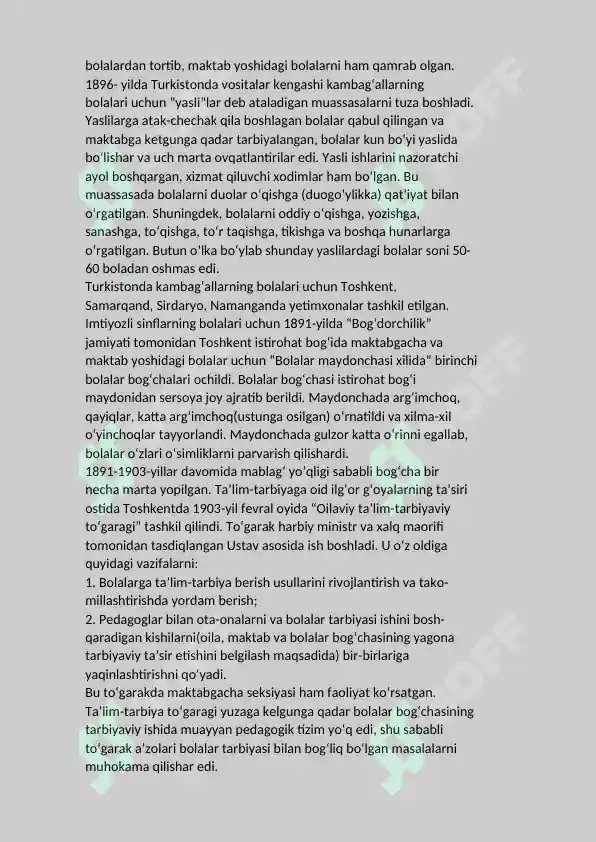 bolalardan tortib, maktab yoshidagi bolalarni ham qamrab olgan. 1896- yilda Turkistonda vositalar kengashi kambagʻallarning bolalari uchun "yasli"lar deb ataladigan muassasalarni tuza boshladi. Yaslilarga atak-chechak qila boshlagan bolalar qabul qilingan va maktabga ketgunga qadar tarbiyalangan, bolalar kun boʻyi yaslida boʻlishar va uch marta ovqatlantirilar edi. Yasli ishlarini nazoratchi ayol boshqargan, xizmat qiluvchi xodimlar ham boʻlgan. Bu muassasada bolalarni duolar oʻqishga (duogoʻylikka) qatʼiyat bilan oʻrgatilgan. Shuningdek, bolalarni oddiy oʻqishga, yozishga, sanashga, toʻqishga, toʻr taqishga, tikishga va boshqa hunarlarga oʻrgatilgan. Butun oʻlka boʻylab shunday yaslilardagi bolalar soni 50-60 boladan oshmas edi.
Turkistonda kambagʻallarning bolalari uchun Toshkent, Samarqand, Sirdaryo, Namanganda yetimxonalar tashkil etilgan. Imtiyozli sinflarning bolalari uchun 1891-yilda "Bogʻdorchilik" jamiyati tomonidan Toshkent istirohat bogʻida maktabgacha va maktab yoshidagi bolalar uchun "Bolalar maydonchasi xilida" birinchi bolalar bogʻchalari ochildi. Bolalar bogʻchasi istirohat bogʻi maydonidan sersoya joy ajratib berildi. Maydonchada argʻimchoq, qayiqlar, katta argʻimchoq(ustunga osilgan) oʻrnatildi va xilma-xil oʻyinchoqlar tayyorlandi. Maydonchada gulzor katta oʻrinni egallab, bolalar oʻzlari oʻsimliklarni parvarish qilishardi.
1891-1903-yillar davomida mablagʻ yoʻqligi sababli bogʻcha bir necha marta yopilgan. Taʼlim-tarbiyaga oid ilgʻor gʻoyalarning taʼsiri ostida Toshkentda 1903-yil fevral oyida "Oilaviy taʼlim-tarbiyaviy toʻgaragi" tashkil qilindi. Toʻgarak harbiy ministr va xalq maorifi tomonidan tasdiqlangan Ustav asosida ish boshladi. U oʻz oldiga quyidagi vazifalarni:
1. Bolalarga taʼlim-tarbiya berish usullarini rivojlantirish va takomillashtirishda yordam berish;
2. Pedagoglar bilan ota-onalarni va bolalar tarbiyasi ishini boshqaradigan kishilarni(oila, maktab va bolalar bogʻchasining yagona tarbiyaviy taʼsir etishini belgilash maqsadida) bir-birlariga yaqinlashtirishni qoʻyadi.
Bu toʻgarakda maktabgacha seksiyasi ham faoliyat koʻrsatgan. Taʼlim-tarbiya toʻgaragi yuzaga kelgunga qadar bolalar bogʻchasining tarbiyaviy ishida muayyan pedagogik tizim yoʻq edi, shu sababli toʻgarak aʼzolari bolalar tarbiyasi bilan bogʻliq boʻlgan masalalarni muhokama qilishar edi.